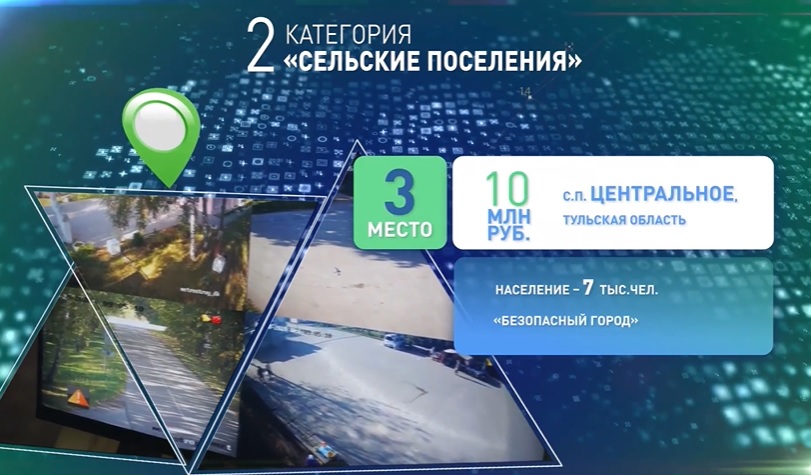 2 КАТЕГОРИЯ
«СЕЛЬСКИЕ ПОСЕЛЕНИЯ»

3
МЕСТО

10
МЛН
РУБ.

с.п. ЦЕНТРАЛЬНОЕ,
ТУЛЬСКАЯ ОБЛАСТЬ

НАСЕЛЕНИЕ – 7 ТЫС.ЧЕЛ.
«БЕЗОПАСНЫЙ ГОРОД»